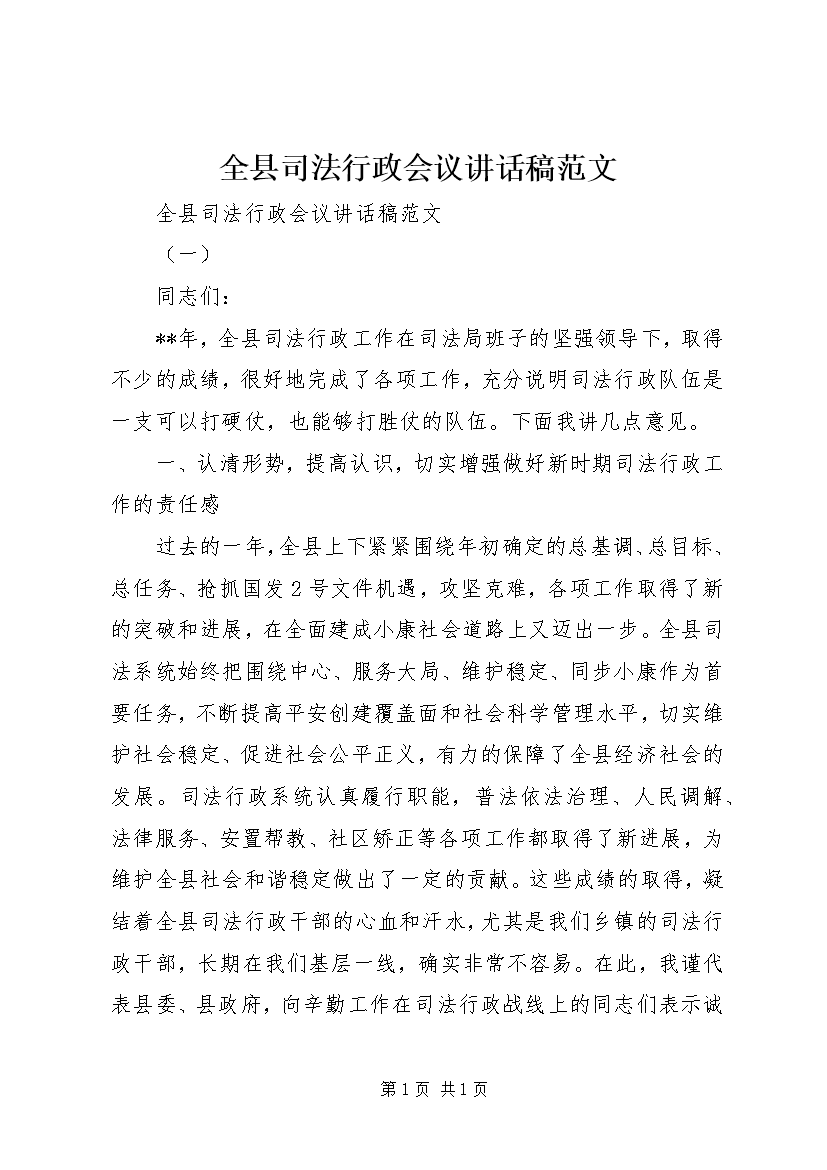 全县司法行政会议讲话稿范文

全县司法行政会议讲话稿范文

（一）

同志们：

**年，全县司法行政工作在司法局班子的坚强领导下，取得不少的成绩，很好地完成了各项工作，充分说明司法行政队伍是一支可以打硬仗，也能够打胜仗的队伍。下面我讲几点意见。

一、认清形势，提高认识，切实增强做好新时期司法行政工作的责任感

过去的一年，全县上下紧紧围绕年初确定的总基调、总目标、总任务、抢抓国发2号文件机遇，攻坚克难，各项工作取得了新的突破和进展，在全面建成小康社会道路上又迈出一步。全县司法系统始终把围绕中心、服务大局、维护稳定、同步小康作为首要任务，不断提高平安创建覆盖面和社会科学管理水平，切实维护社会稳定、促进社会公平正义，有力的保障了全县经济社会的发展。司法行政系统认真履行职能，普法依法治理、人民调解、法律服务、安置帮教、社区矫正等各项工作都取得了新进展，为维护全县社会和谐稳定做出了一定的贡献。这些成绩的取得，凝结着全县司法行政干部的心血和汗水，尤其是我们乡镇的司法行政干部，长期在我们基层一线，确实非常不容易。在此，我谨代表县委、县政府，向辛勤工作在司法行政战线上的同志们表示诚

第1页 共1页